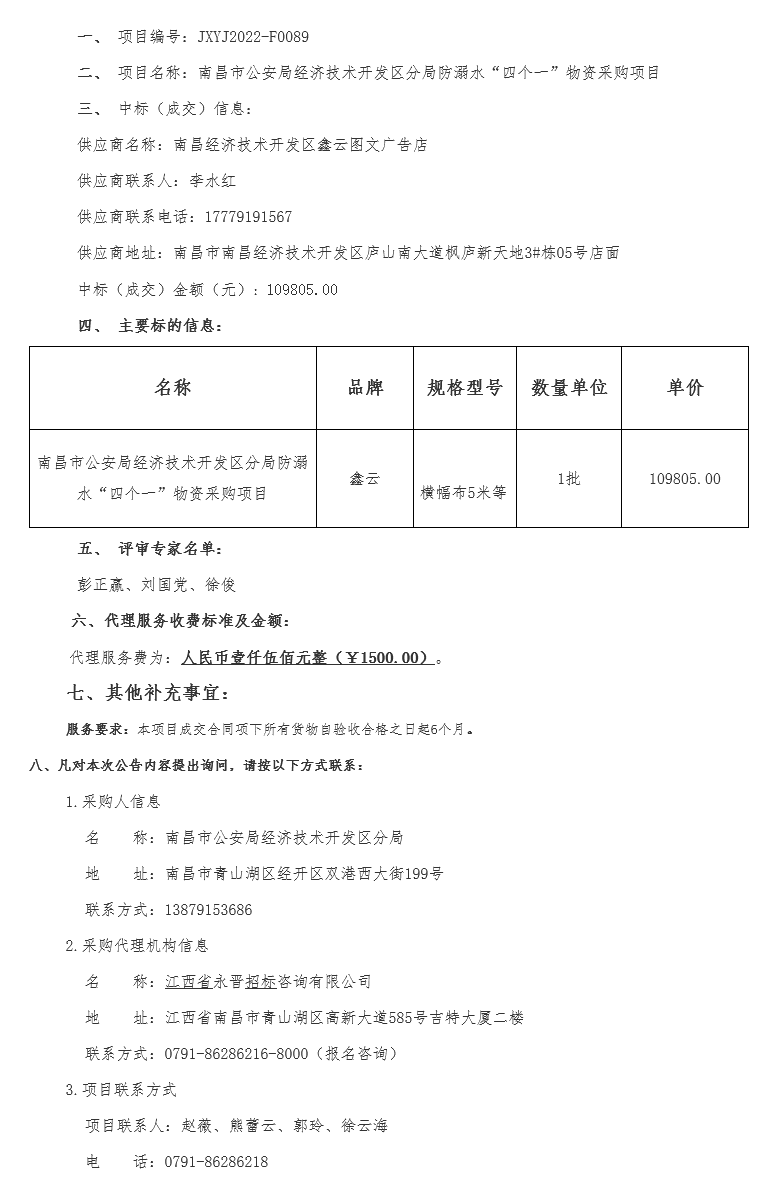 一、 项目编号：JXYJ2022-F0089

二、 项目名称：南昌市公安局经济技术开发区分局防溺水“四个一”物资采购项目

三、 中标（成交）信息：

供应商名称：南昌经济技术开发区鑫云图文广告店

供应商联系人：李水红

供应商联系电话：17779191567

供应商地址：南昌市南昌经济技术开发区庐山南大道枫庐新天地3#栋05号店面

中标（成交）金额（元）：109805.00

四、 主要标的信息：

| 名称 | 品牌 | 规格型号 | 数量单位 | 单价 |
|---|---|---|---|---|
| 南昌市公安局经济技术开发区分局防溺水“四个一”物资采购项目 | 鑫云 | 横幅布5米等 | 1批 | 109805.00 |

五、 评审专家名单：

彭正赢、刘国党、徐俊

六、代理服务收费标准及金额：

代理服务费为：人民币壹仟伍佰元整（￥1500.00）。

七、其他补充事宜：

服务要求：本项目成交合同项下所有货物自验收合格之日起6个月。

八、凡对本次公告内容提出询问，请按以下方式联系：

1.采购人信息

名 称：南昌市公安局经济技术开发区分局

地 址：南昌市青山湖区经开区双港西大街199号

联系方式：13879153686

2.采购代理机构信息

名 称：江西省永晋招标咨询有限公司

地 址：江西省南昌市青山湖区高新大道585号吉特大厦二楼

联系方式：0791-86286216-8000（报名咨询）

3.项目联系方式

项目联系人：赵薇、熊蕾云、郭玲、徐云海

电 话：0791-86286218